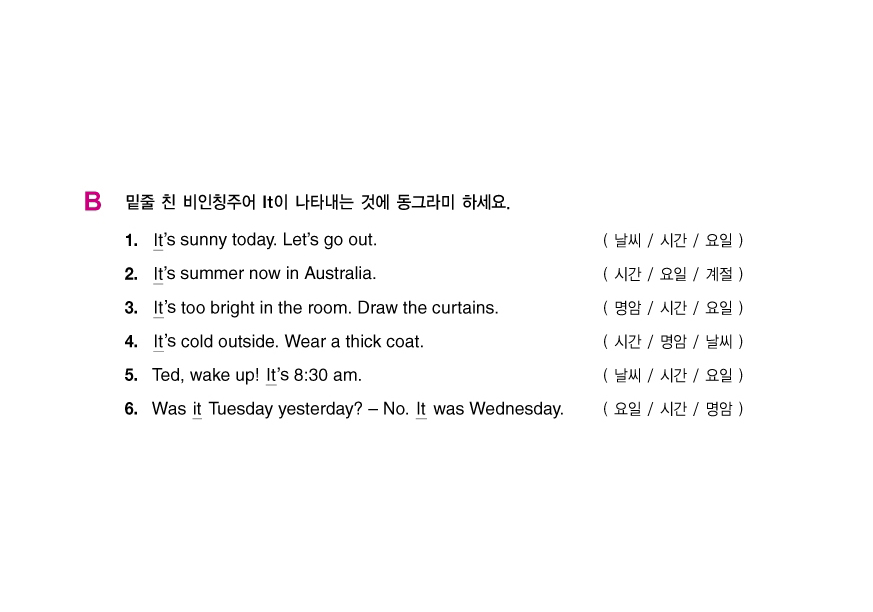 B 밑줄 친 비인칭주어 It이 나타내는 것에 동그라미 하세요.

1. It's sunny today. Let's go out. ( 날씨 / 시간 / 요일 )

2. It's summer now in Australia. ( 시간 / 요일 / 계절 )

3. It's too bright in the room. Draw the curtains. ( 명암 / 시간 / 요일 )

4. It's cold outside. Wear a thick coat. ( 시간 / 명암 / 날씨 )

5. Ted, wake up! It's 8:30 am. ( 날씨 / 시간 / 요일 )

6. Was it Tuesday yesterday? – No. It was Wednesday. ( 요일 / 시간 / 명암 )